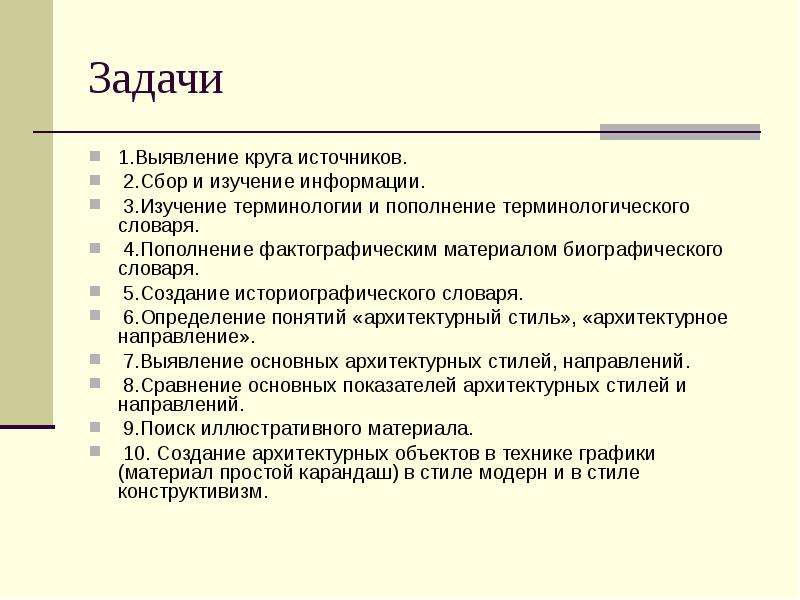 Задачи

1.Выявление круга источников.

2.Сбор и изучение информации.

3.Изучение терминологии и пополнение терминологического словаря.

4.Пополнение фактографическим материалом биографического словаря.

5.Создание историографического словаря.

6.Определение понятий «архитектурный стиль», «архитектурное направление».

7.Выявление основных архитектурных стилей, направлений.

8.Сравнение основных показателей архитектурных стилей и направлений.

9.Поиск иллюстративного материала.

10. Создание архитектурных объектов в технике графики (материал простой карандаш) в стиле модерн и в стиле конструктивизм.